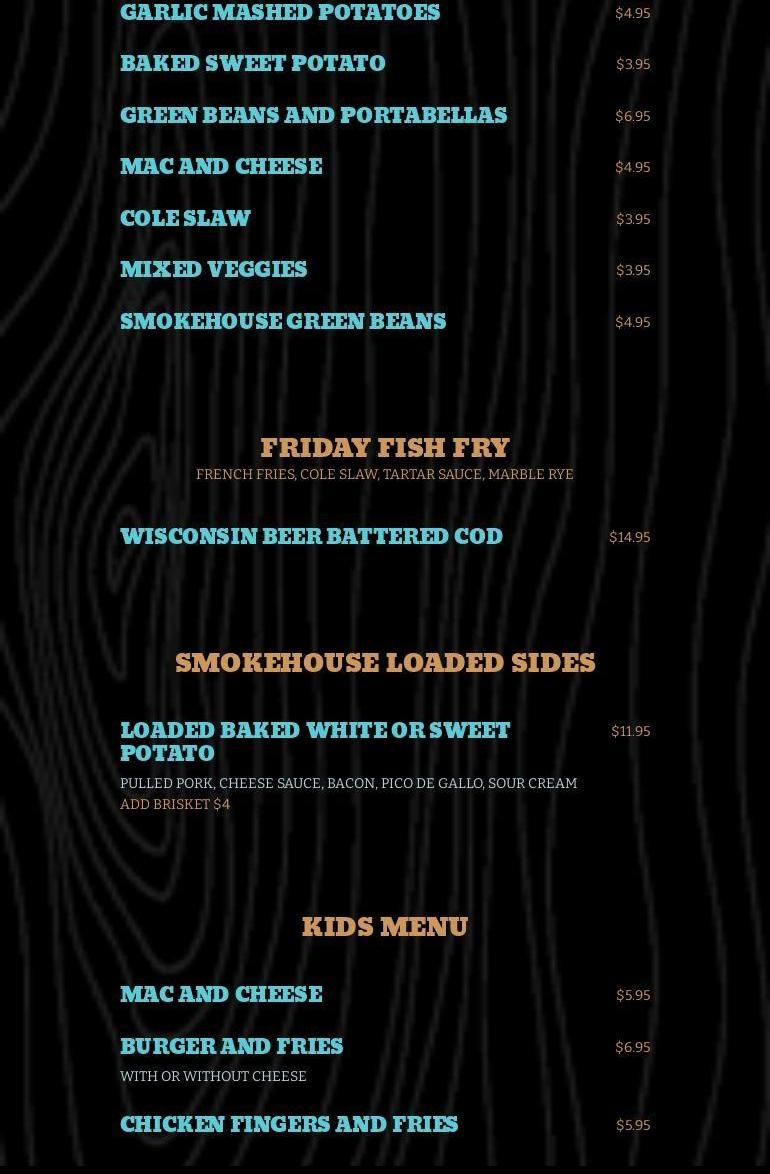 GARLIC MASHED POTATOES
$4.95

BAKED SWEET POTATO
$3.95

GREEN BEANS AND PORTABELLAS
$6.95

MAC AND CHEESE
$4.95

COLE SLAW
$3.95

MIXED VEGGIES
$3.95

SMOKEHOUSE GREEN BEANS
$4.95

FRIDAY FISH FRY
FRENCH FRIES, COLE SLAW, TARTAR SAUCE, MARBLE RYE

WISCONSIN BEER BATTERED COD
$14.95

SMOKEHOUSE LOADED SIDES

LOADED BAKED WHITE OR SWEET POTATO
$11.95
PULLED PORK, CHEESE SAUCE, BACON, PICO DE GALLO, SOUR CREAM
ADD BRISKET $4

KIDS MENU

MAC AND CHEESE
$5.95

BURGER AND FRIES
$6.95
WITH OR WITHOUT CHEESE

CHICKEN FINGERS AND FRIES
$5.95